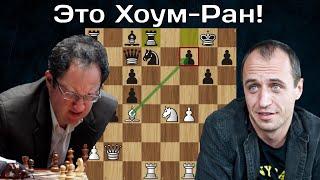 Это Хоум-Ран!